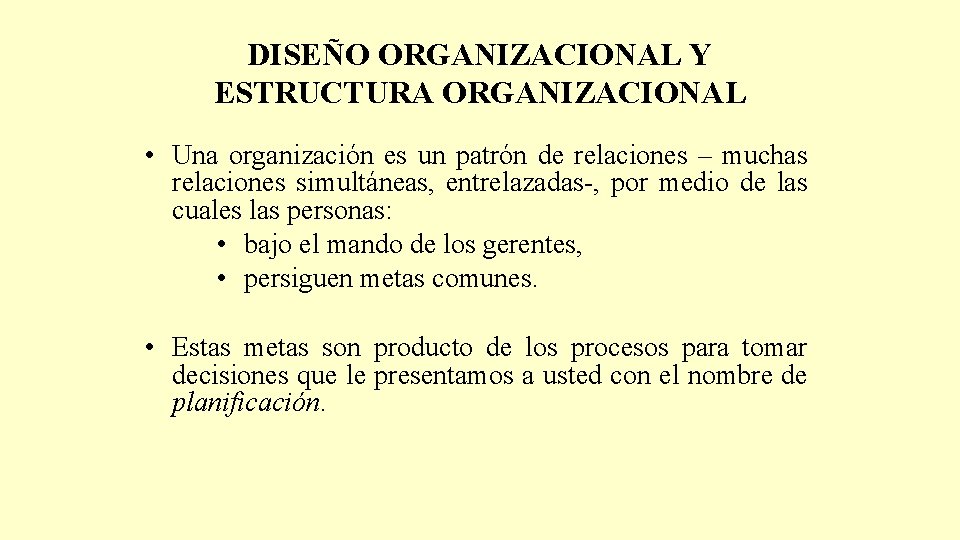 DISEÑO ORGANIZACIONAL Y ESTRUCTURA ORGANIZACIONAL

• Una organización es un patrón de relaciones – muchas relaciones simultáneas, entrelazadas-, por medio de las cuales las personas:
  • bajo el mando de los gerentes,
  • persiguen metas comunes.

• Estas metas son producto de los procesos para tomar decisiones que le presentamos a usted con el nombre de planificación.